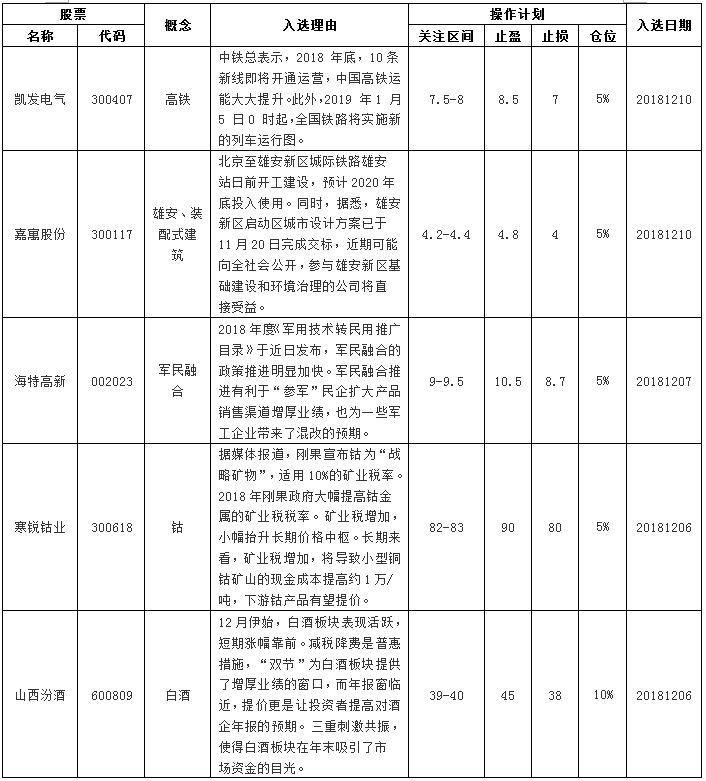 | 股票 名称 | 股票 代码 | 概念 | 入选理由 | 操作计划 关注区间 | 操作计划 止盈 | 操作计划 止损 | 操作计划 仓位 | 入选日期 |
|---|---|---|---|---|---|---|---|---|
| 凯发电气 | 300407 | 高铁 | 中铁总表示，2018 年底，10 条新线即将开通运营，中国高铁运能大大提升。此外，2019 年 1 月 5 日 0 时起，全国铁路将实施新的列车运行图。 | 7.5-8 | 8.5 | 7 | 5% | 20181210 |
| 嘉寓股份 | 300117 | 雄安、装配式建筑 | 北京至雄安新区城际铁路雄安站日前开工建设，预计 2020 年底投入使用。同时，据悉，雄安新区启动区城市设计方案已于 11 月 20 日完成交标，近期可能向全社会公开，参与雄安新区基础建设和环境治理的公司将直接受益。 | 4.2-4.4 | 4.8 | 4 | 5% | 20181210 |
| 海特高新 | 002023 | 军民融合 | 2018 年度《军用技术转民用推广目录》于近日发布，军民融合的政策推进明显加快。军民融合推进有利于“参军”民企扩大产品销售渠道增厚业绩，也为一些军工企业带来了混改的预期。 | 9-9.5 | 10.5 | 8.7 | 5% | 20181207 |
| 寒锐钴业 | 300618 | 钴 | 据媒体报道，刚果宣布钴为“战略矿物”，适用 10%的矿业税率。2018 年刚果政府大幅提高钴金属的矿业税税率。矿业税增加，小幅抬升长期价格中枢。长期来看，矿业税增加，将导致小型铜钴矿山的现金成本提高约 1 万/吨，下游钴产品有望提价。 | 82-83 | 90 | 80 | 5% | 20181206 |
| 山西汾酒 | 600809 | 白酒 | 12 月伊始，白酒板块表现活跃，短期涨幅靠前。减税降费是普惠措施，“双节”为白酒板块提供了增厚业绩的窗口，而年报窗临近，提价更是让投资者提高对酒企年报的预期。三重刺激共振，使得白酒板块在年末吸引了市场资金的目光。 | 39-40 | 45 | 38 | 10% | 20181206 |